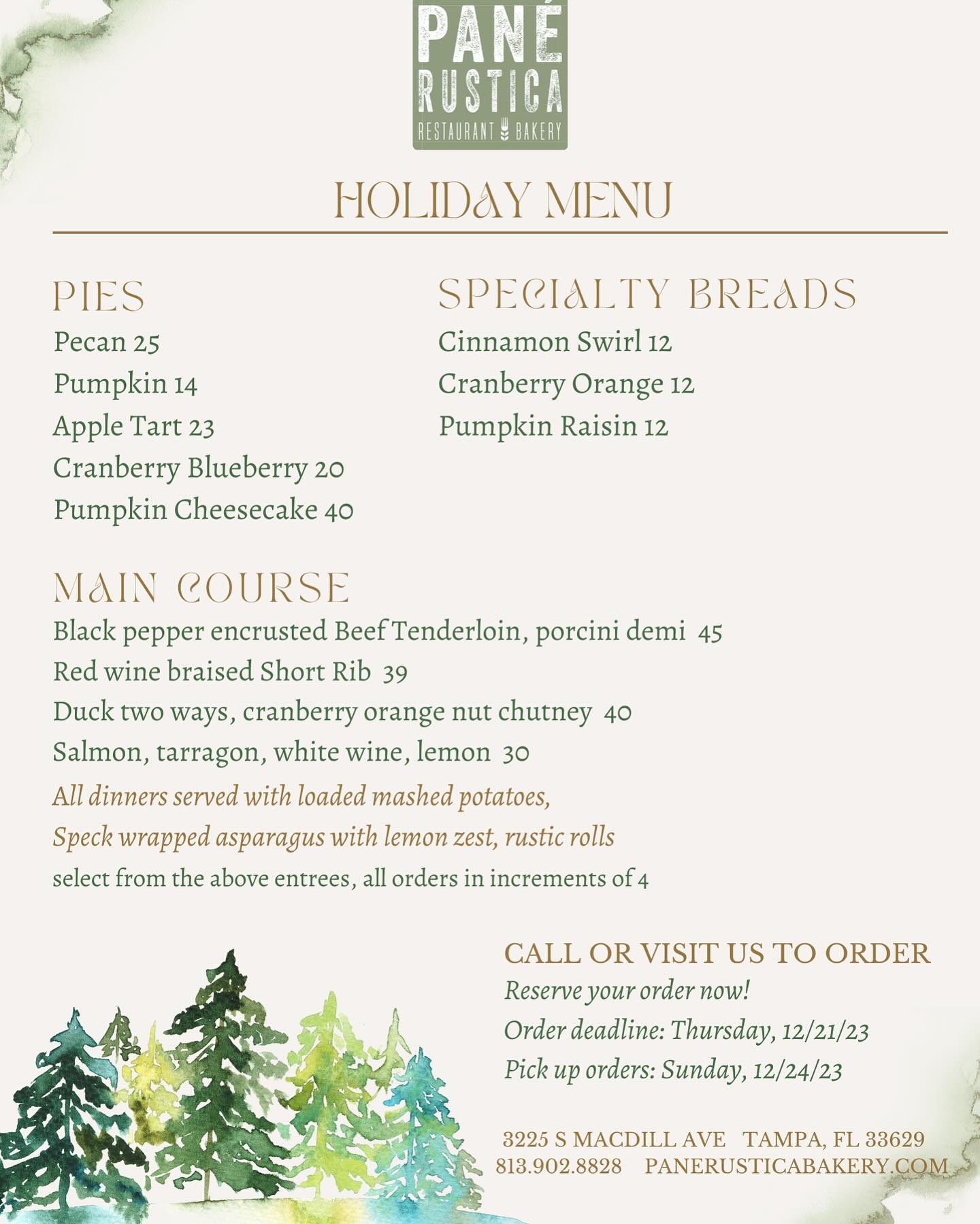 PANÉ
RUSTICA
RESTAURANT BAKERY

HOLIDAY MENU

PIES
Pecan 25
Pumpkin 14
Apple Tart 23
Cranberry Blueberry 20
Pumpkin Cheesecake 40

SPECIALTY BREADS
Cinnamon Swirl 12
Cranberry Orange 12
Pumpkin Raisin 12

MAIN COURSE
Black pepper encrusted Beef Tenderloin, porcini demi 45
Red wine braised Short Rib 39
Duck two ways, cranberry orange nut chutney 40
Salmon, tarragon, white wine, lemon 30
All dinners served with loaded mashed potatoes,
Speck wrapped asparagus with lemon zest, rustic rolls
select from the above entrees, all orders in increments of 4

CALL OR VISIT US TO ORDER
Reserve your order now!
Order deadline: Thursday, 12/21/23
Pick up orders: Sunday, 12/24/23

3225 S MACDILL AVE TAMPA, FL 33629
813.902.8828 PANERUSTICABAKERY.COM